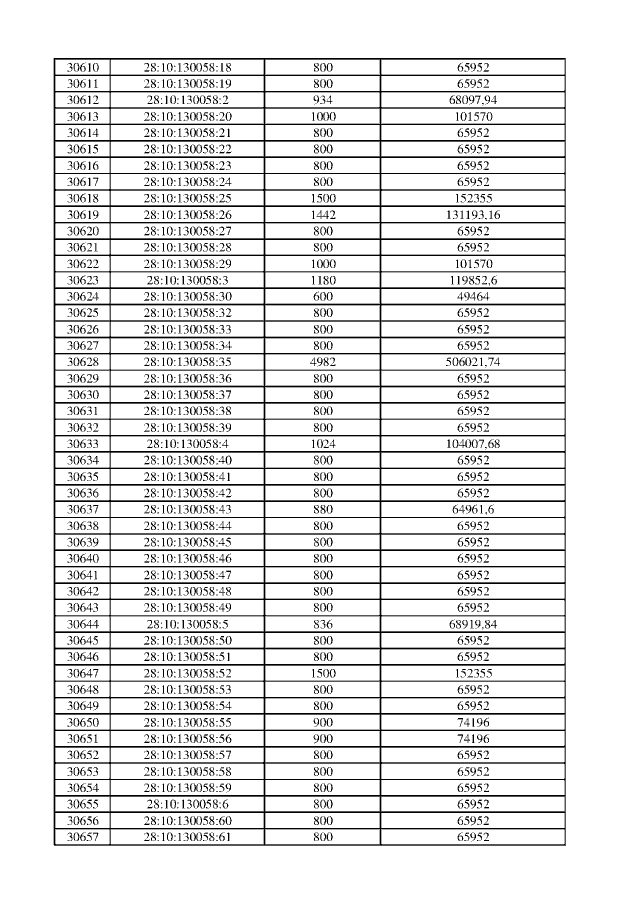 | 30610 | 28:10:130058:18 | 800 | 65952 |
|---|---|---|---|
| 30611 | 28:10:130058:19 | 800 | 65952 |
| 30612 | 28:10:130058:2 | 934 | 68097,94 |
| 30613 | 28:10:130058:20 | 1000 | 101570 |
| 30614 | 28:10:130058:21 | 800 | 65952 |
| 30615 | 28:10:130058:22 | 800 | 65952 |
| 30616 | 28:10:130058:23 | 800 | 65952 |
| 30617 | 28:10:130058:24 | 800 | 65952 |
| 30618 | 28:10:130058:25 | 1500 | 152355 |
| 30619 | 28:10:130058:26 | 1442 | 131193,16 |
| 30620 | 28:10:130058:27 | 800 | 65952 |
| 30621 | 28:10:130058:28 | 800 | 65952 |
| 30622 | 28:10:130058:29 | 1000 | 101570 |
| 30623 | 28:10:130058:3 | 1180 | 119852,6 |
| 30624 | 28:10:130058:30 | 600 | 49464 |
| 30625 | 28:10:130058:32 | 800 | 65952 |
| 30626 | 28:10:130058:33 | 800 | 65952 |
| 30627 | 28:10:130058:34 | 800 | 65952 |
| 30628 | 28:10:130058:35 | 4982 | 506021,74 |
| 30629 | 28:10:130058:36 | 800 | 65952 |
| 30630 | 28:10:130058:37 | 800 | 65952 |
| 30631 | 28:10:130058:38 | 800 | 65952 |
| 30632 | 28:10:130058:39 | 800 | 65952 |
| 30633 | 28:10:130058:4 | 1024 | 104007,68 |
| 30634 | 28:10:130058:40 | 800 | 65952 |
| 30635 | 28:10:130058:41 | 800 | 65952 |
| 30636 | 28:10:130058:42 | 800 | 65952 |
| 30637 | 28:10:130058:43 | 880 | 64961,6 |
| 30638 | 28:10:130058:44 | 800 | 65952 |
| 30639 | 28:10:130058:45 | 800 | 65952 |
| 30640 | 28:10:130058:46 | 800 | 65952 |
| 30641 | 28:10:130058:47 | 800 | 65952 |
| 30642 | 28:10:130058:48 | 800 | 65952 |
| 30643 | 28:10:130058:49 | 800 | 65952 |
| 30644 | 28:10:130058:5 | 836 | 68919,84 |
| 30645 | 28:10:130058:50 | 800 | 65952 |
| 30646 | 28:10:130058:51 | 800 | 65952 |
| 30647 | 28:10:130058:52 | 1500 | 152355 |
| 30648 | 28:10:130058:53 | 800 | 65952 |
| 30649 | 28:10:130058:54 | 800 | 65952 |
| 30650 | 28:10:130058:55 | 900 | 74196 |
| 30651 | 28:10:130058:56 | 900 | 74196 |
| 30652 | 28:10:130058:57 | 800 | 65952 |
| 30653 | 28:10:130058:58 | 800 | 65952 |
| 30654 | 28:10:130058:59 | 800 | 65952 |
| 30655 | 28:10:130058:6 | 800 | 65952 |
| 30656 | 28:10:130058:60 | 800 | 65952 |
| 30657 | 28:10:130058:61 | 800 | 65952 |